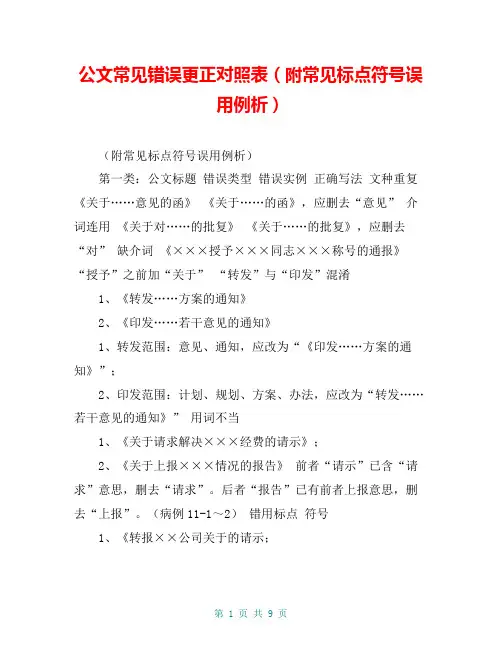 公文常见错误更正对照表（附常见标点符号误用例析）

（附常见标点符号误用例析）

第一类：公文标题 错误类型 错误实例 正确写法 文种重复 《关于……意见的函》 《关于……的函》，应删去“意见” 介词连用 《关于对……的批复》 《关于……的批复》，应删去“对” 缺介词 《×××授予×××同志×××称号的通报》 “授予”之前加“关于” “转发”与“印发”混淆

1、《转发……方案的通知》

2、《印发……若干意见的通知》

1、转发范围：意见、通知，应改为“《印发……方案的通知》”；

2、印发范围：计划、规划、方案、办法，应改为“转发……若干意见的通知》” 用词不当

1、《关于请求解决×××经费的请示》；

2、《关于上报×××情况的报告》 前者“请示”已含“请求”意思，删去“请求”。后者“报告”已有前者上报意思，删去“上报”。（病例 11-1～2） 错用标点 符号

1、《转报××公司关于的请示；

第 1 页 共 9 页